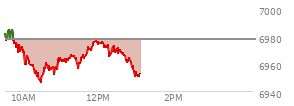 7000
6980
6960
6940
10AM
12PM
2PM